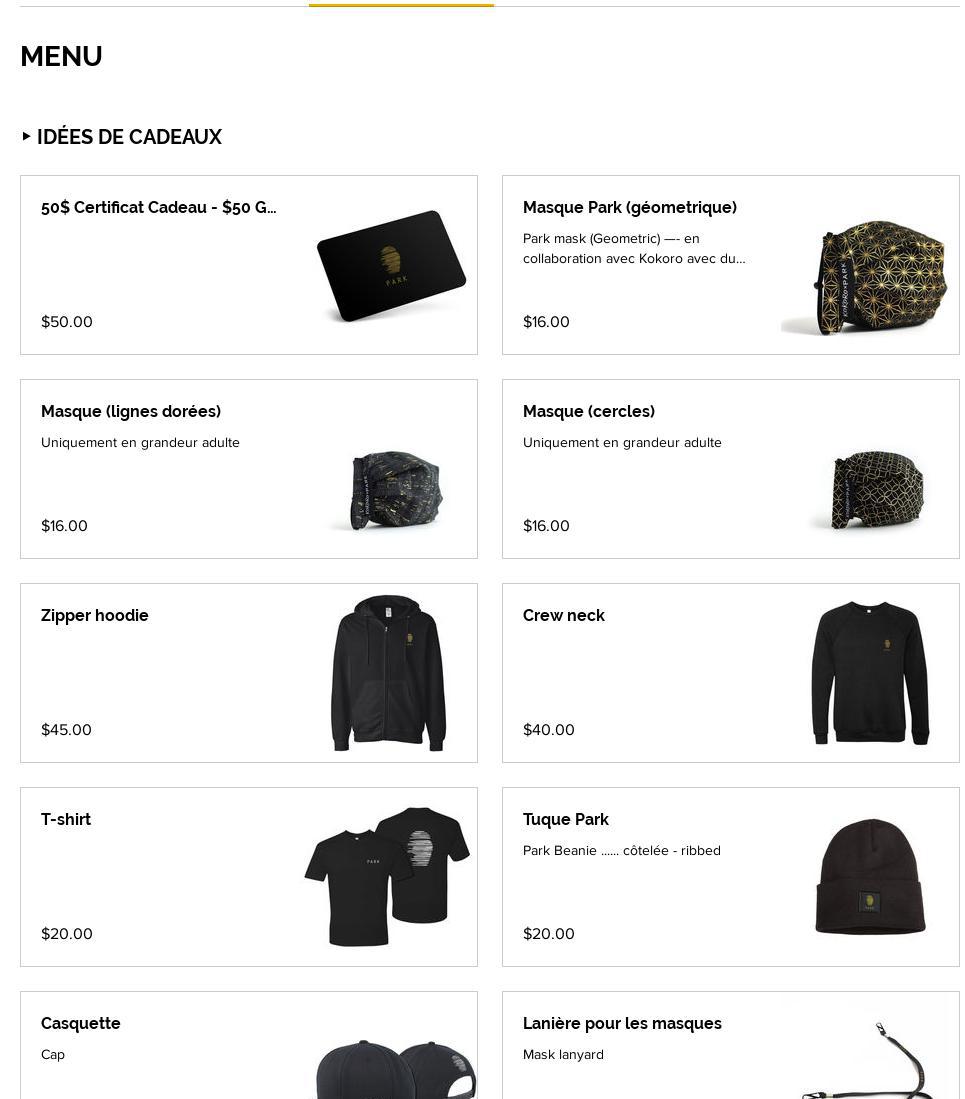 MENU

▸ IDÉES DE CADEAUX

50$ Certificat Cadeau - $50 G...

PARK

$50.00

Masque Park (géometrique)

Park mask (Geometric) —- en collaboration avec Kokoro avec du...

$16.00

Masque (lignes dorées)

Uniquement en grandeur adulte

$16.00

Masque (cercles)

Uniquement en grandeur adulte

$16.00

Zipper hoodie

$45.00

Crew neck

$40.00

T-shirt

PARK

$20.00

Tuque Park

Park Beanie ...... côtelée - ribbed

$20.00

Casquette

Cap

Lanière pour les masques

Mask lanyard